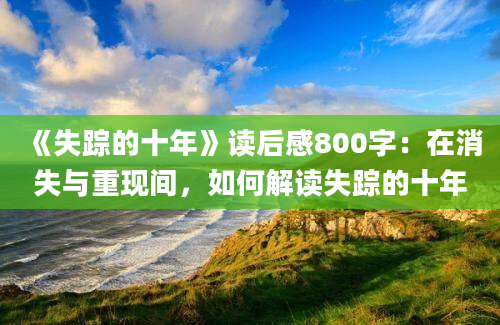 《失踪的十年》读后感800字：在消失与重现间，如何解读失踪的十年